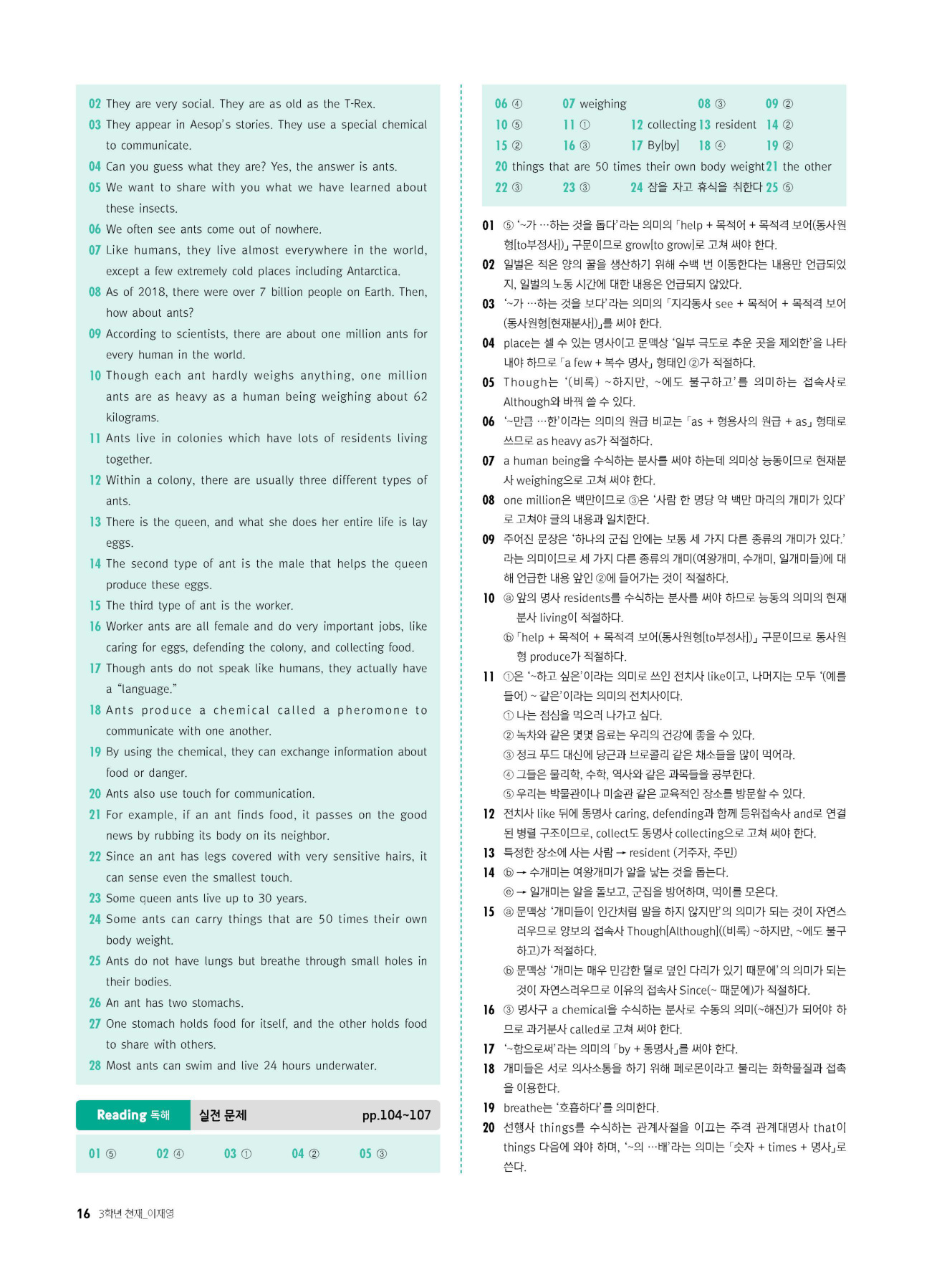 02 They are very social. They are as old as the T-Rex.

03 They appear in Aesop's stories. They use a special chemical to communicate.

04 Can you guess what they are? Yes, the answer is ants.

05 We want to share with you what we have learned about these insects.

06 We often see ants come out of nowhere.

07 Like humans, they live almost everywhere in the world, except a few extremely cold places including Antarctica.

08 As of 2018, there were over 7 billion people on Earth. Then, how about ants?

09 According to scientists, there are about one million ants for every human in the world.

10 Though each ant hardly weighs anything, one million ants are as heavy as a human being weighing about 62 kilograms.

11 Ants live in colonies which have lots of residents living together.

12 Within a colony, there are usually three different types of ants.

13 There is the queen, and what she does her entire life is lay eggs.

14 The second type of ant is the male that helps the queen produce these eggs.

15 The third type of ant is the worker.

16 Worker ants are all female and do very important jobs, like caring for eggs, defending the colony, and collecting food.

17 Though ants do not speak like humans, they actually have a "language."

18 Ants produce a chemical called a pheromone to communicate with one another.

19 By using the chemical, they can exchange information about food or danger.

20 Ants also use touch for communication.

21 For example, if an ant finds food, it passes on the good news by rubbing its body on its neighbor.

22 Since an ant has legs covered with very sensitive hairs, it can sense even the smallest touch.

23 Some queen ants live up to 30 years.

24 Some ants can carry things that are 50 times their own body weight.

25 Ants do not have lungs but breathe through small holes in their bodies.

26 An ant has two stomachs.

27 One stomach holds food for itself, and the other holds food to share with others.

28 Most ants can swim and live 24 hours underwater.

Reading 독해 실전 문제 pp.104~107

01 ⑤ 02 ④ 03 ① 04 ② 05 ③

06 ④ 07 weighing 08 ③ 09 ②
10 ⑤ 11 ① 12 collecting 13 resident 14 ②
15 ② 16 ③ 17 By[by] 18 ④ 19 ②
20 things that are 50 times their own body weight 21 the other
22 ③ 23 ③ 24 잠을 자고 휴식을 취한다 25 ⑤

01 ⑤ '~가 …하는 것을 돕다'라는 의미의 「help + 목적어 + 목적격 보어(동사원형[to부정사])」 구문이므로 grow[to grow]로 고쳐 써야 한다.

02 일벌은 적은 양의 꿀을 생산하기 위해 수백 번 이동한다는 내용만 언급되었지, 일벌의 노동 시간에 대한 내용은 언급되지 않았다.

03 '~가 …하는 것을 보다'라는 의미의 「지각동사 see + 목적어 + 목적격 보어(동사원형[현재분사])」를 써야 한다.

04 place는 셀 수 있는 명사이고 문맥상 '일부 극도로 추운 곳을 제외한'을 나타내야 하므로 「a few + 복수 명사」 형태인 ②가 적절하다.

05 Though는 '(비록) ~하지만, ~에도 불구하고'를 의미하는 접속사로 Although와 바꿔 쓸 수 있다.

06 '~만큼 …한'이라는 의미의 원급 비교는 「as + 형용사의 원급 + as」 형태로 쓰므로 as heavy as가 적절하다.

07 a human being을 수식하는 분사를 써야 하는데 의미상 능동이므로 현재분사 weighing으로 고쳐 써야 한다.

08 one million은 백만이므로 ③은 '사람 한 명당 약 백만 마리의 개미가 있다'로 고쳐야 글의 내용과 일치한다.

09 주어진 문장은 '하나의 군집 안에는 보통 세 가지 다른 종류의 개미가 있다.'라는 의미이므로 세 가지 다른 종류의 개미(여왕개미, 수개미, 일개미들)에 대해 언급한 내용 앞인 ②에 들어가는 것이 적절하다.

10 ⓐ 앞의 명사 residents를 수식하는 분사를 써야 하므로 능동의 의미의 현재분사 living이 적절하다.
ⓑ 「help + 목적어 + 목적격 보어(동사원형[to부정사])」 구문이므로 동사원형 produce가 적절하다.

11 ①은 '~하고 싶은'이라는 의미로 쓰인 전치사 like이고, 나머지는 모두 '(예를 들어) ~ 같은'이라는 의미의 전치사이다.
① 나는 점심을 먹으러 나가고 싶다.
② 녹차와 같은 몇몇 음료는 우리의 건강에 좋을 수 있다.
③ 정크 푸드 대신에 당근과 브로콜리 같은 채소들을 많이 먹어라.
④ 그들은 물리학, 수학, 역사와 같은 과목들을 공부한다.
⑤ 우리는 박물관이나 미술관 같은 교육적인 장소를 방문할 수 있다.

12 전치사 like 뒤에 동명사 caring, defending과 함께 등위접속사 and로 연결된 병렬 구조이므로, collect도 동명사 collecting으로 고쳐 써야 한다.

13 특정한 장소에 사는 사람 → resident (거주자, 주민)

14 ⓑ → 수개미는 여왕개미가 알을 낳는 것을 돕는다.
ⓔ → 일개미는 알을 돌보고, 군집을 방어하며, 먹이를 모은다.

15 ⓐ 문맥상 '개미들이 인간처럼 말을 하지 않지만'의 의미가 되는 것이 자연스러우므로 양보의 접속사 Though[Although]((비록) ~하지만, ~에도 불구하고)가 적절하다.
ⓑ 문맥상 '개미는 매우 민감한 털로 덮인 다리가 있기 때문에'의 의미가 되는 것이 자연스러우므로 이유의 접속사 Since(~ 때문에)가 적절하다.

16 ③ 명사구 a chemical을 수식하는 분사로 수동의 의미(~해진)가 되어야 하므로 과거분사 called로 고쳐 써야 한다.

17 '~함으로써'라는 의미의 「by + 동명사」를 써야 한다.

18 개미들은 서로 의사소통을 하기 위해 페로몬이라고 불리는 화학물질과 접촉을 이용한다.

19 breathe는 '호흡하다'를 의미한다.

20 선행사 things를 수식하는 관계사절을 이끄는 주격 관계대명사 that이 things 다음에 와야 하며, '~의 …배'라는 의미는 「숫자 + times + 명사」로 쓴다.

16 3학년 천재_이재영